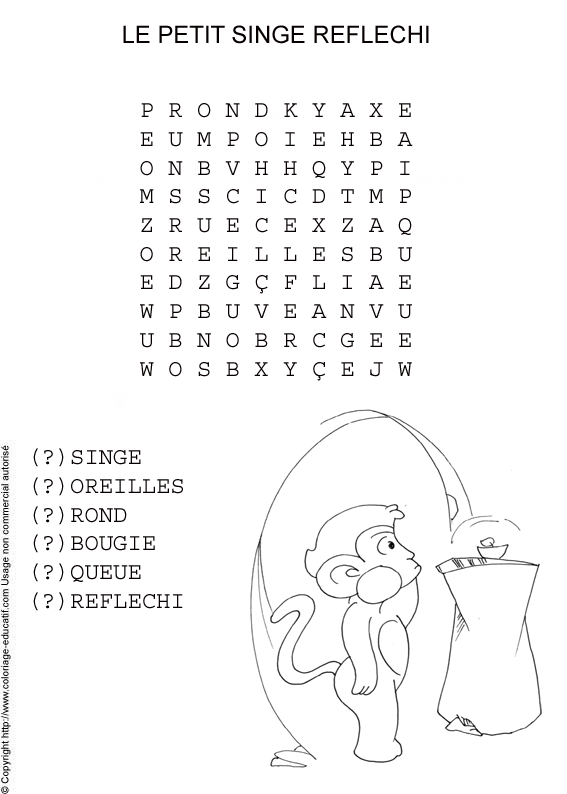 LE PETIT SINGE REFLECHI

P R O N D K Y A X E
E U M P O I E H B A
O N B V H H Q Y P I
M S S C I C D T M P
Z R U E C E X Z A Q
O R E I L L E S B U
E D Z G Ç F L I A E
W P B U V E A N V U
U B N O B R C G E E
W O S B X Y Ç E J W

(?)SINGE
(?)OREILLES
(?)ROND
(?)BOUGIE
(?)QUEUE
(?)REFLECHI

© Copyright http://www.coloriage-educatif.com Usage non commercial autorisé